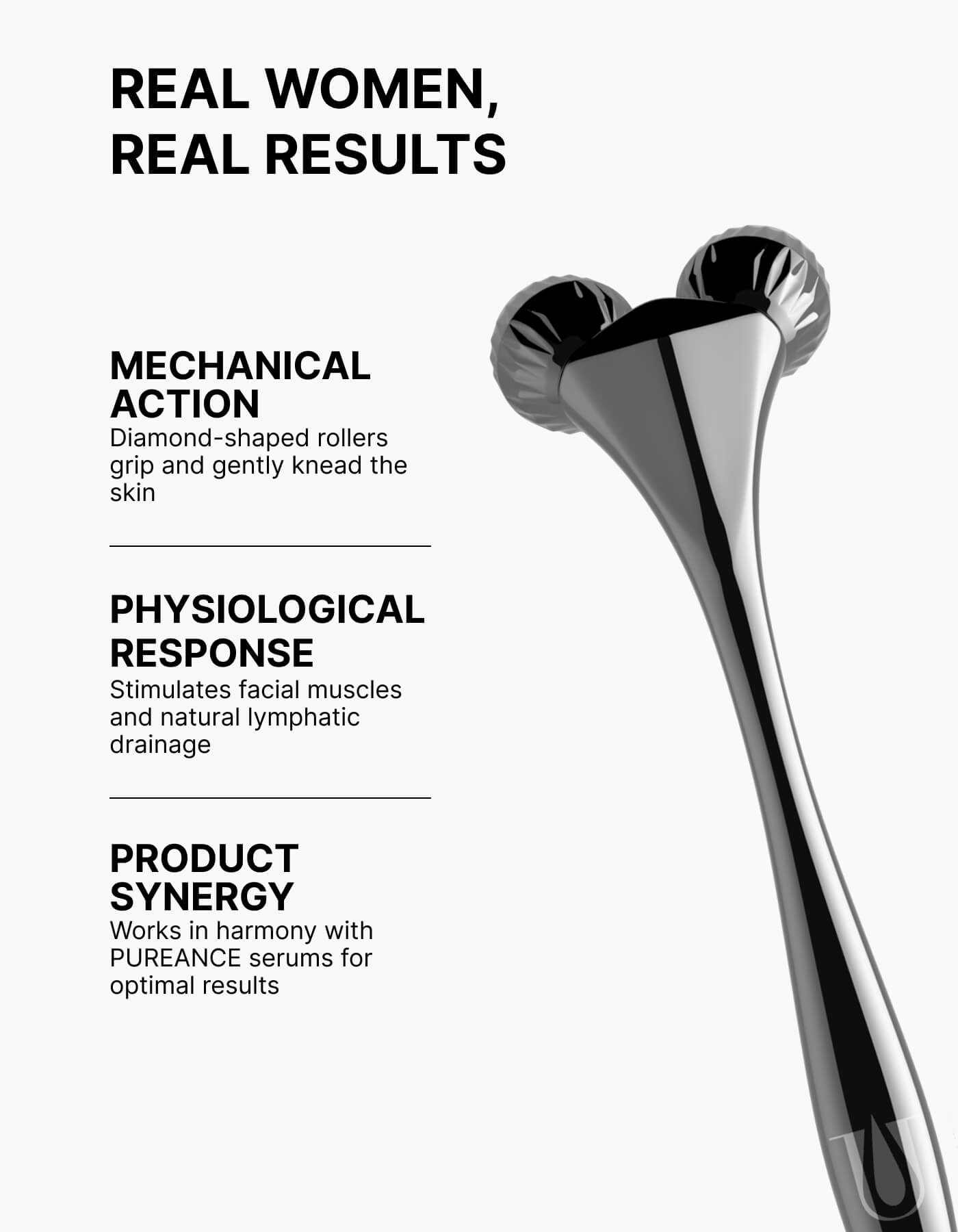 REAL WOMEN, REAL RESULTS

MECHANICAL ACTION

Diamond-shaped rollers grip and gently knead the skin

PHYSIOLOGICAL RESPONSE

Stimulates facial muscles and natural lymphatic drainage

PRODUCT SYNERGY

Works in harmony with PUREANCE serums for optimal results